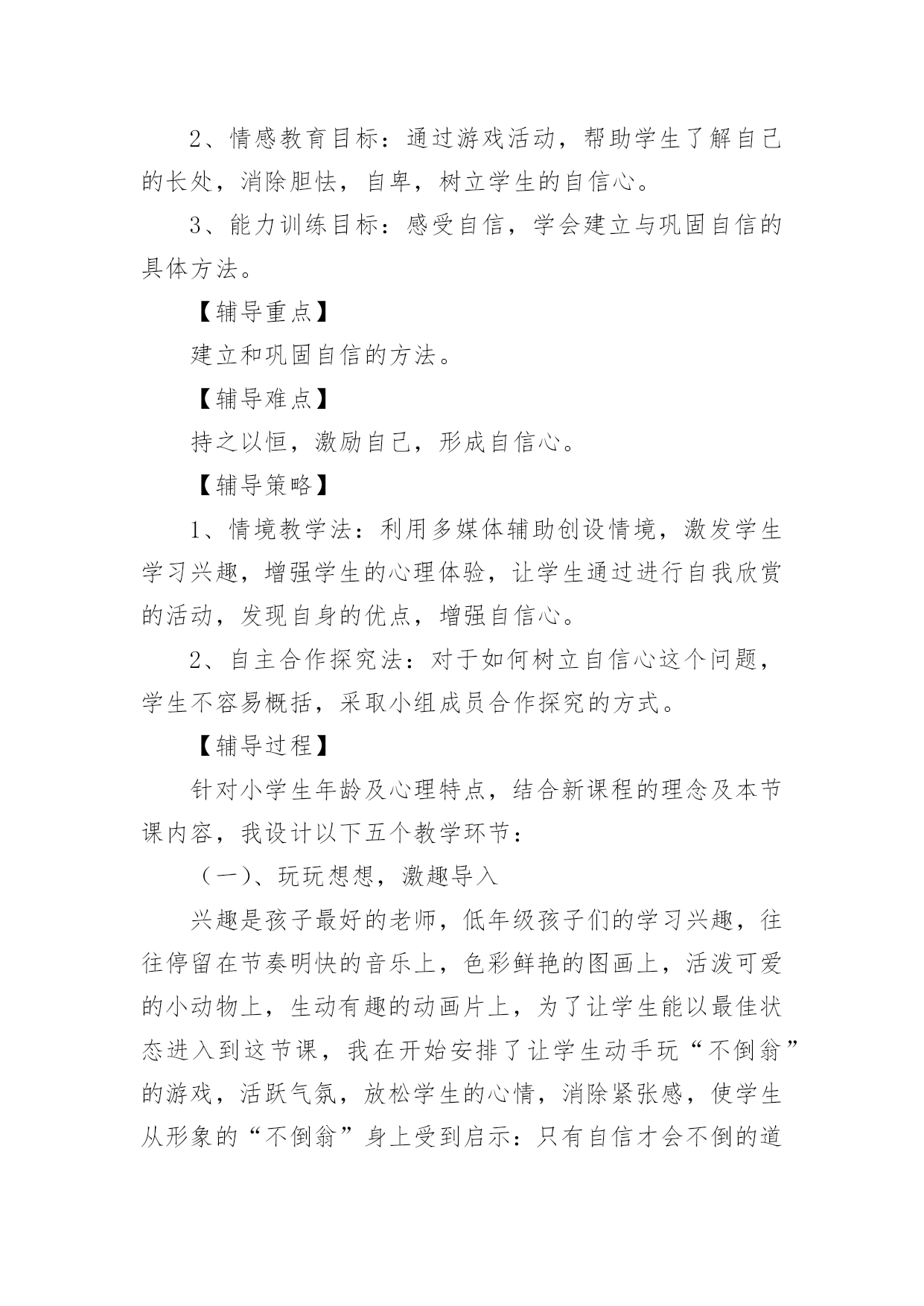 2、情感教育目标：通过游戏活动，帮助学生了解自己的长处，消除胆怯，自卑，树立学生的自信心。

3、能力训练目标：感受自信，学会建立与巩固自信的具体方法。

【辅导重点】

建立和巩固自信的方法。

【辅导难点】

持之以恒，激励自己，形成自信心。

【辅导策略】

1、情境教学法：利用多媒体辅助创设情境，激发学生学习兴趣，增强学生的心理体验，让学生通过进行自我欣赏的活动，发现自身的优点，增强自信心。

2、自主合作探究法：对于如何树立自信心这个问题，学生不容易概括，采取小组成员合作探究的方式。

【辅导过程】

针对小学生年龄及心理特点，结合新课程的理念及本节课内容，我设计以下五个教学环节：

（一）、玩玩想想，激趣导入

兴趣是孩子最好的老师，低年级孩子们的学习兴趣，往往停留在节奏明快的音乐上，色彩鲜艳的图画上，活泼可爱的小动物上，生动有趣的动画片上，为了让学生能以最佳状态进入到这节课，我在开始安排了让学生动手玩“不倒翁”的游戏，活跃气氛，放松学生的心情，消除紧张感，使学生从形象的“不倒翁”身上受到启示：只有自信才会不倒的道